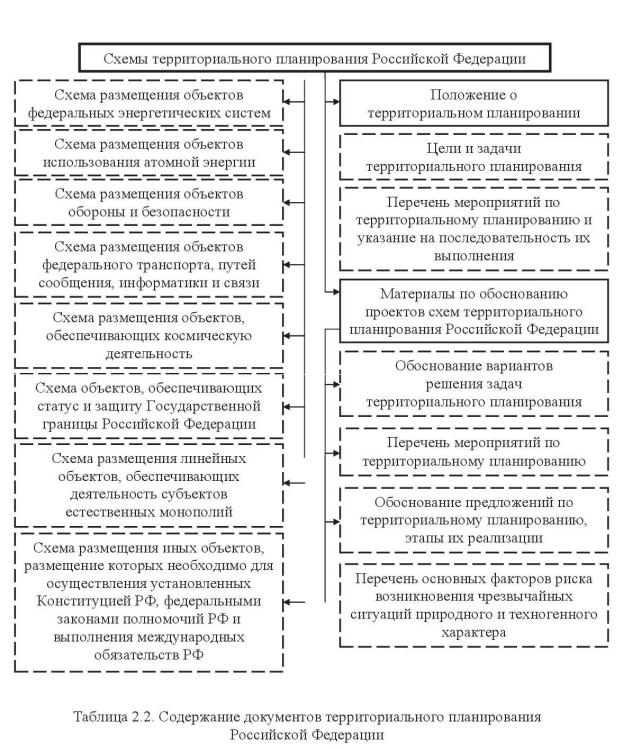 Схемы территориального планирования Российской Федерации

Схема размещения объектов федеральных энергетических систем

Схема размещения объектов использования атомной энергии

Схема размещения объектов обороны и безопасности

Схема размещения объектов федерального транспорта, путей сообщения, информатики и связи

Схема размещения объектов, обеспечивающих космическую деятельность

Схема объектов, обеспечивающих статус и защиту Государственной границы Российской Федерации

Схема размещения линейных объектов, обеспечивающих деятельность субъектов естественных монополий

Схема размещения иных объектов, размещение которых необходимо для осуществления установленных Конституцией РФ, федеральными законами полномочий РФ и выполнения международных обязательств РФ

Положение о территориальном планировании

Цели и задачи территориального планирования

Перечень мероприятий по территориальному планированию и указание на последовательность их выполнения

Материалы по обоснованию проектов схем территориального планирования Российской Федерации

Обоснование вариантов решения задач территориального планирования

Перечень мероприятий по территориальному планированию

Обоснование предложений по территориальному планированию, этапы их реализации

Перечень основных факторов риска возникновения чрезвычайных ситуаций природного и техногенного характера

Таблица 2.2. Содержание документов территориального планирования Российской Федерации